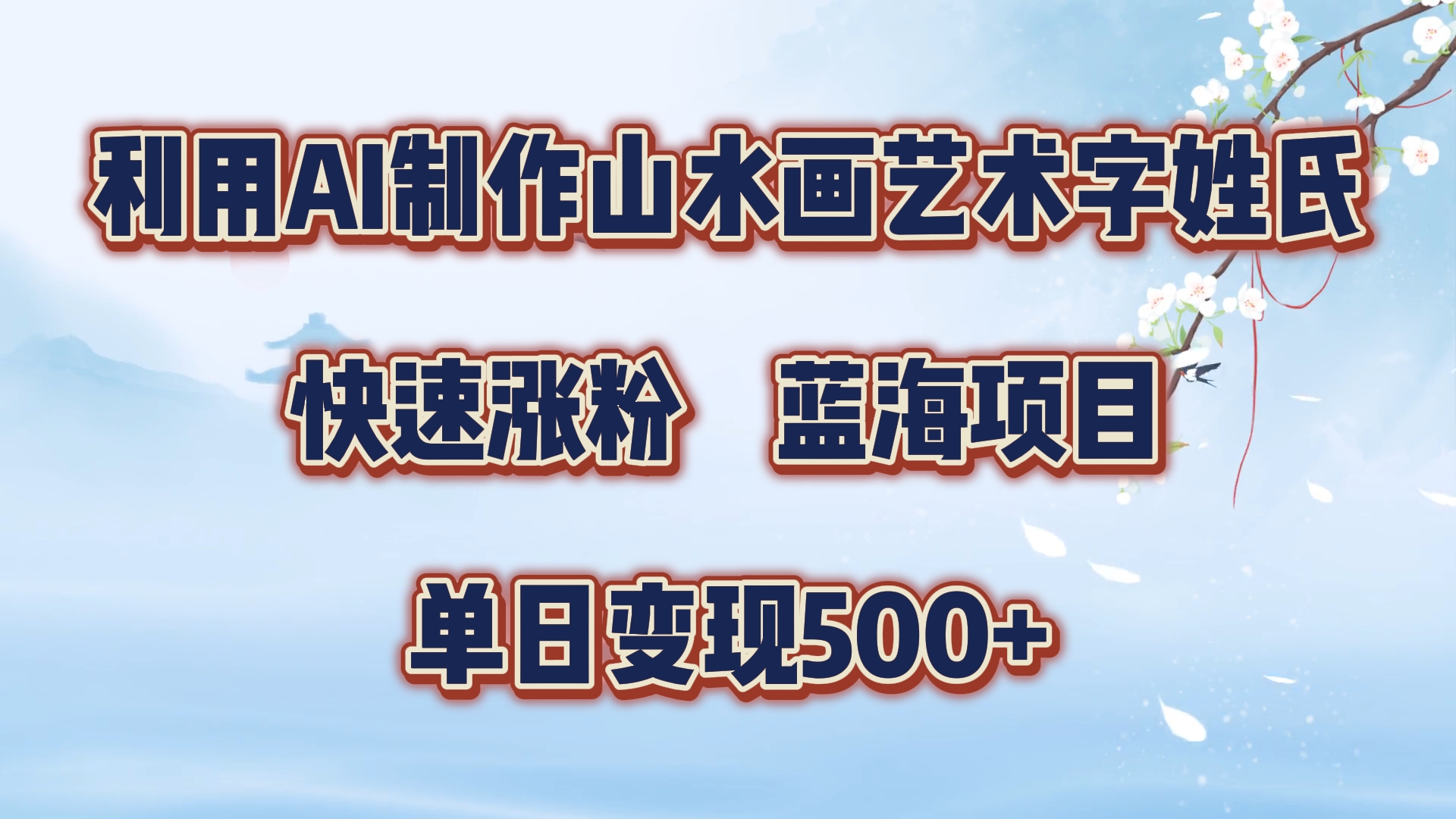 利用AI制作山水画艺术字姓氏

快速涨粉　蓝海项目

单日变现500+